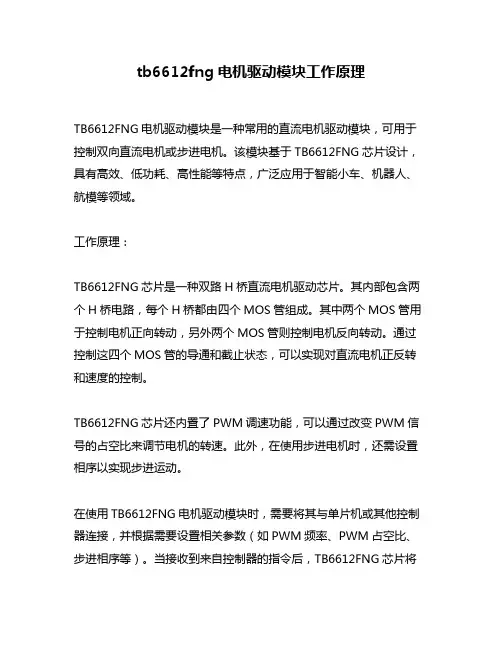 tb6612fng 电机驱动模块工作原理

TB6612FNG 电机驱动模块是一种常用的直流电机驱动模块，可用于控制双向直流电机或步进电机。该模块基于 TB6612FNG 芯片设计，具有高效、低功耗、高性能等特点，广泛应用于智能小车、机器人、航模等领域。

工作原理：

TB6612FNG 芯片是一种双路 H 桥直流电机驱动芯片。其内部包含两个 H 桥电路，每个 H 桥都由四个 MOS 管组成。其中两个 MOS 管用于控制电机正向转动，另外两个 MOS 管则控制电机反向转动。通过控制这四个 MOS 管的导通和截止状态，可以实现对直流电机正反转和速度的控制。

TB6612FNG 芯片还内置了 PWM 调速功能，可以通过改变 PWM 信号的占空比来调节电机的转速。此外，在使用步进电机时，还需设置相序以实现步进运动。

在使用 TB6612FNG 电机驱动模块时，需要将其与单片机或其他控制器连接，并根据需要设置相关参数（如 PWM 频率、PWM 占空比、步进相序等）。当接收到来自控制器的指令后，TB6612FNG 芯片将